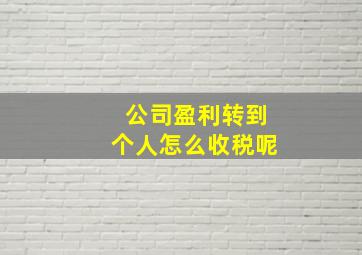 公司盈利转到
个人怎么收税呢